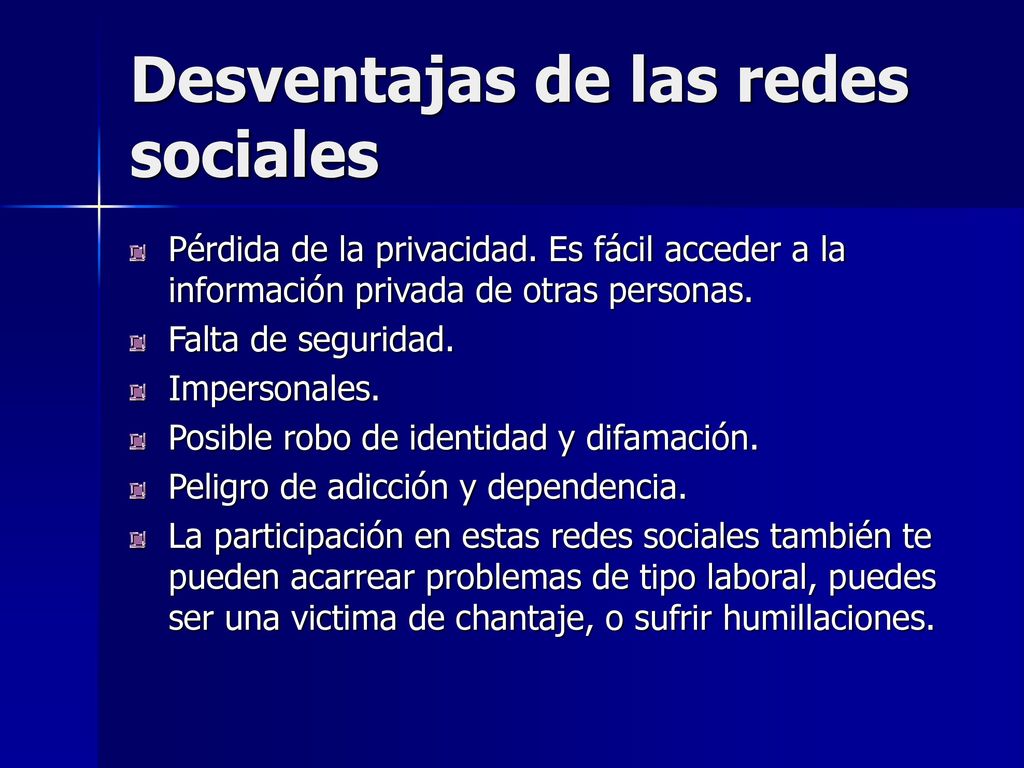 Desventajas de las redes sociales

Pérdida de la privacidad. Es fácil acceder a la información privada de otras personas.

Falta de seguridad.

Impersonales.

Posible robo de identidad y difamación.

Peligro de adicción y dependencia.

La participación en estas redes sociales también te pueden acarrear problemas de tipo laboral, puedes ser una victima de chantaje, o sufrir humillaciones.